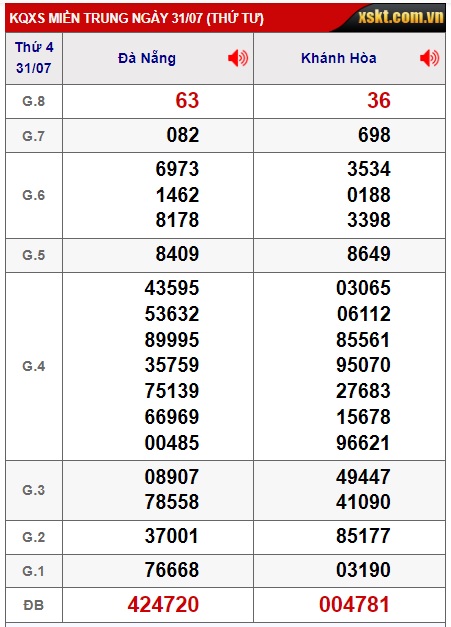 KQXS MIỀN TRUNG NGÀY 31/07 (THỨ TƯ) xskt.com.vn

| Thứ 4 31/07 | Đà Nẵng | Khánh Hòa |
|---|---|---|
| G.8 | 63 | 36 |
| G.7 | 082 | 698 |
| G.6 | 6973 1462 8178 | 3534 0188 3398 |
| G.5 | 8409 | 8649 |
| G.4 | 43595 53632 89995 35759 75139 66969 00485 | 03065 06112 85561 95070 27683 15678 96621 |
| G.3 | 08907 78558 | 49447 41090 |
| G.2 | 37001 | 85177 |
| G.1 | 76668 | 03190 |
| ĐB | 424720 | 004781 |